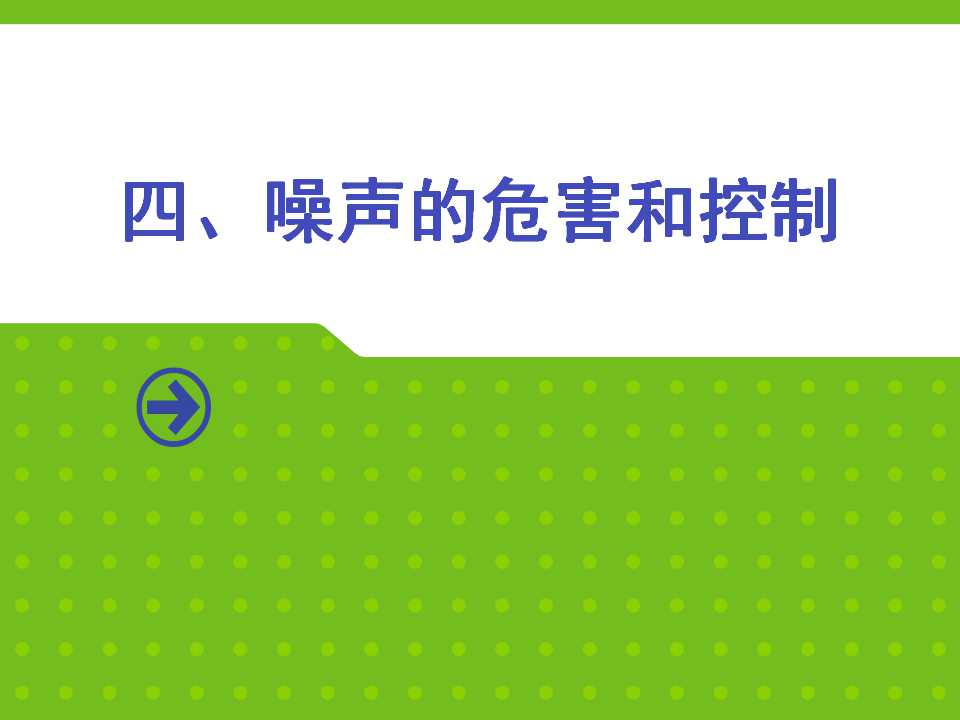 四、噪声的危害和控制